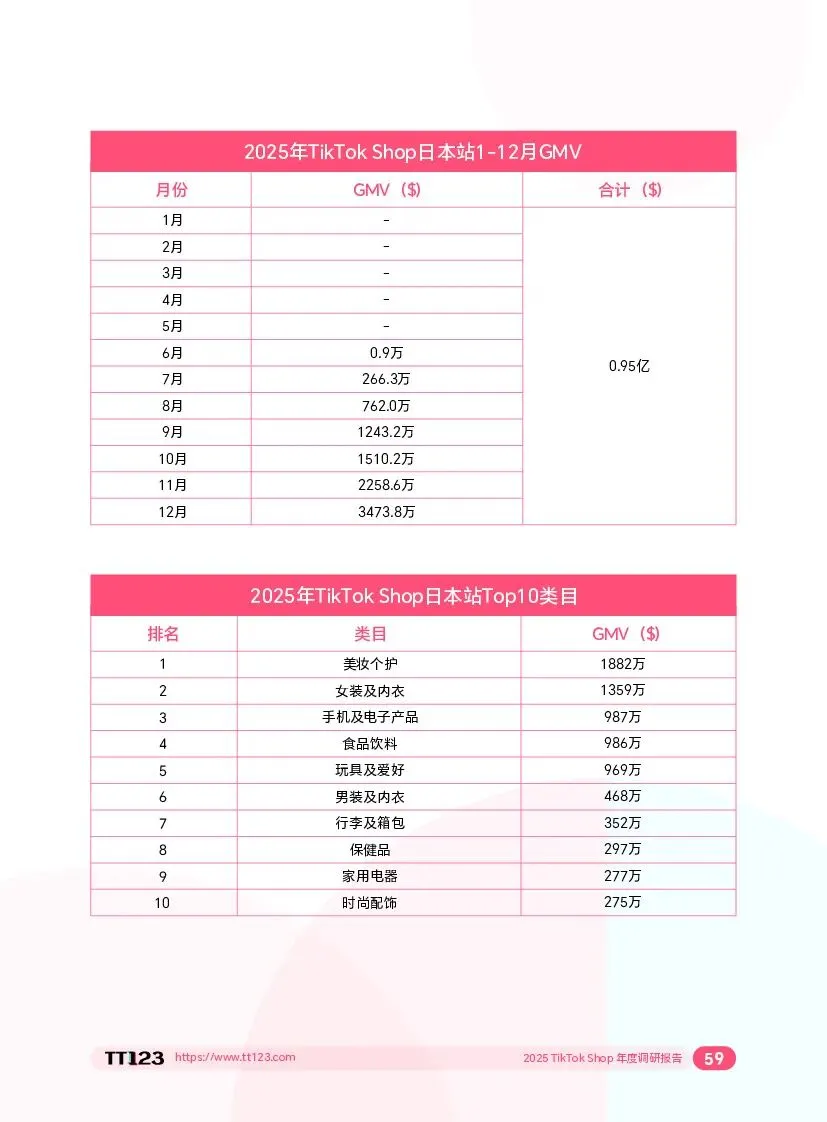 2025年TikTok Shop日本站1-12月GMV

| 月份 | GMV（$） | 合计（$） |
|---|---|---|
| 1月 | - | 0.95亿 |
| 2月 | - | |
| 3月 | - | |
| 4月 | - | |
| 5月 | - | |
| 6月 | 0.9万 | |
| 7月 | 266.3万 | |
| 8月 | 762.0万 | |
| 9月 | 1243.2万 | |
| 10月 | 1510.2万 | |
| 11月 | 2258.6万 | |
| 12月 | 3473.8万 | |

2025年TikTok Shop日本站Top10类目

| 排名 | 类目 | GMV（$） |
|---|---|---|
| 1 | 美妆个护 | 1882万 |
| 2 | 女装及内衣 | 1359万 |
| 3 | 手机及电子产品 | 987万 |
| 4 | 食品饮料 | 986万 |
| 5 | 玩具及爱好 | 969万 |
| 6 | 男装及内衣 | 468万 |
| 7 | 行李及箱包 | 352万 |
| 8 | 保健品 | 297万 |
| 9 | 家用电器 | 277万 |
| 10 | 时尚配饰 | 275万 |

TT123 https://www.tt123.com 2025 TikTok Shop 年度调研报告 59